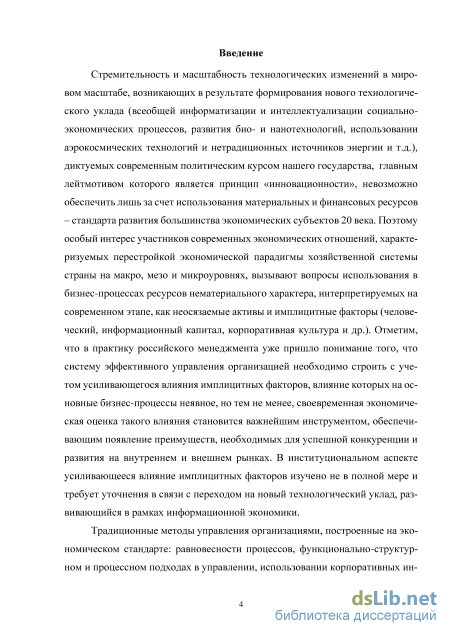 Введение

Стремительность и масштабность технологических изменений в мировом масштабе, возникающих в результате формирования нового технологического уклада (всеобщей информатизации и интеллектуализации социально-экономических процессов, развития био- и нанотехнологий, использовании аэрокосмических технологий и нетрадиционных источников энергии и т.д.), диктуемых современным политическим курсом нашего государства, главным лейтмотивом которого является принцип «инновационности», невозможно обеспечить лишь за счет использования материальных и финансовых ресурсов – стандарта развития большинства экономических субъектов 20 века. Поэтому особый интерес участников современных экономических отношений, характеризуемых перестройкой экономической парадигмы хозяйственной системы страны на макро, мезо и микроуровнях, вызывают вопросы использования в бизнес-процессах ресурсов нематериального характера, интерпретируемых на современном этапе, как неосязаемые активы и имплицитные факторы (человеческий, информационный капитал, корпоративная культура и др.). Отметим, что в практику российского менеджмента уже пришло понимание того, что систему эффективного управления организацией необходимо строить с учетом усиливающегося влияния имплицитных факторов, влияние которых на основные бизнес-процессы неявное, но тем не менее, своевременная экономическая оценка такого влияния становится важнейшим инструментом, обеспечивающим появление преимуществ, необходимых для успешной конкуренции и развития на внутреннем и внешнем рынках. В институциональном аспекте усиливающееся влияние имплицитных факторов изучено не в полной мере и требует уточнения в связи с переходом на новый технологический уклад, развивающийся в рамках информационной экономики.

Традиционные методы управления организациями, построенные на экономическом стандарте: равновесности процессов, функционально-структурном и процессном подходах в управлении, использовании корпоративных ин-

4

dsLib.net
библиотека диссертаций